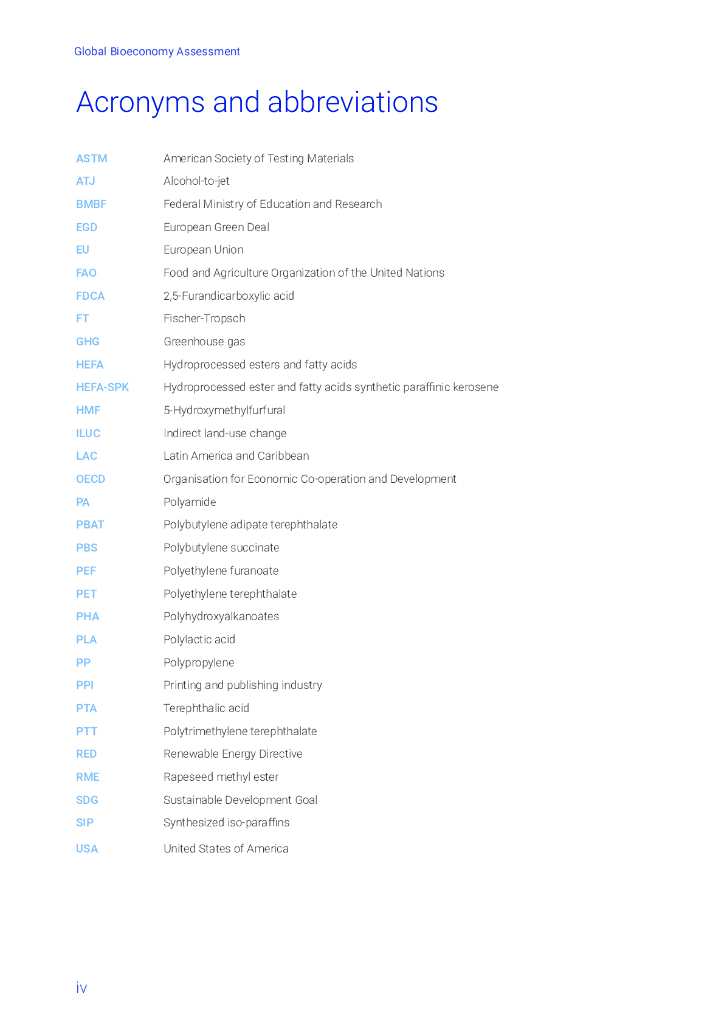 Global Bioeconomy Assessment

Acronyms and abbreviations

| | |
|---|---|
| ASTM | American Society of Testing Materials |
| ATJ | Alcohol-to-jet |
| BMBF | Federal Ministry of Education and Research |
| EGD | European Green Deal |
| EU | European Union |
| FAO | Food and Agriculture Organization of the United Nations |
| FDCA | 2,5-Furandicarboxylic acid |
| FT | Fischer-Tropsch |
| GHG | Greenhouse gas |
| HEFA | Hydroprocessed esters and fatty acids |
| HEFA-SPK | Hydroprocessed ester and fatty acids synthetic paraffinic kerosene |
| HMF | 5-Hydroxymethylfurfural |
| ILUC | Indirect land-use change |
| LAC | Latin America and Caribbean |
| OECD | Organisation for Economic Co-operation and Development |
| PA | Polyamide |
| PBAT | Polybutylene adipate terephthalate |
| PBS | Polybutylene succinate |
| PEF | Polyethylene furanoate |
| PET | Polyethylene terephthalate |
| PHA | Polyhydroxyalkanoates |
| PLA | Polylactic acid |
| PP | Polypropylene |
| PPI | Printing and publishing industry |
| PTA | Terephthalic acid |
| PTT | Polytrimethylene terephthalate |
| RED | Renewable Energy Directive |
| RME | Rapeseed methyl ester |
| SDG | Sustainable Development Goal |
| SIP | Synthesized iso-paraffins |
| USA | United States of America |

iv